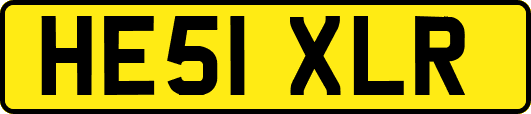 HE51 XLR